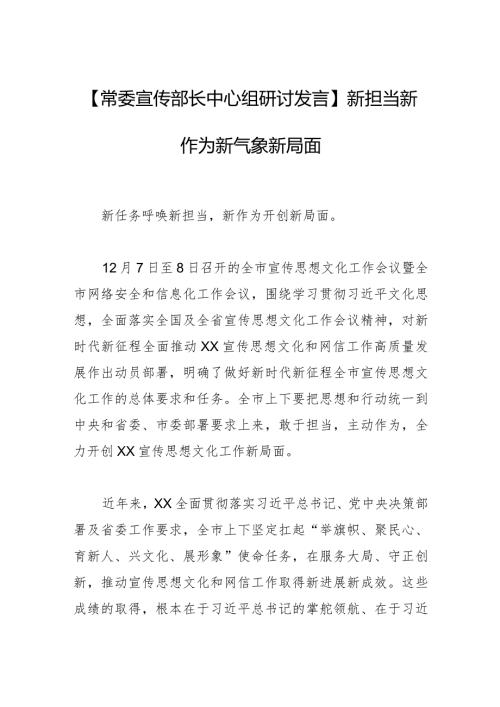 【常委宣传部长中心组研讨发言】新担当新作为新气象新局面

新任务呼唤新担当，新作为开创新局面。

12月7日至8日召开的全市宣传思想文化工作会议暨全市网络安全和信息化工作会议，围绕学习贯彻习近平文化思想，全面落实全国及全省宣传思想文化工作会议精神，对新时代新征程全面推动XX宣传思想文化和网信工作高质量发展作出动员部署，明确了做好新时代新征程全市宣传思想文化工作的总体要求和任务。全市上下要把思想和行动统一到中央和省委、市委部署要求上来，敢于担当，主动作为，全力开创XX宣传思想文化工作新局面。

近年来，XX全面贯彻落实习近平总书记、党中央决策部署及省委工作要求，全市上下坚定扛起“举旗帜、聚民心、育新人、兴文化、展形象”使命任务，在服务大局、守正创新，推动宣传思想文化和网信工作取得新进展新成效。这些成绩的取得，根本在于习近平总书记的掌舵领航、在于习近